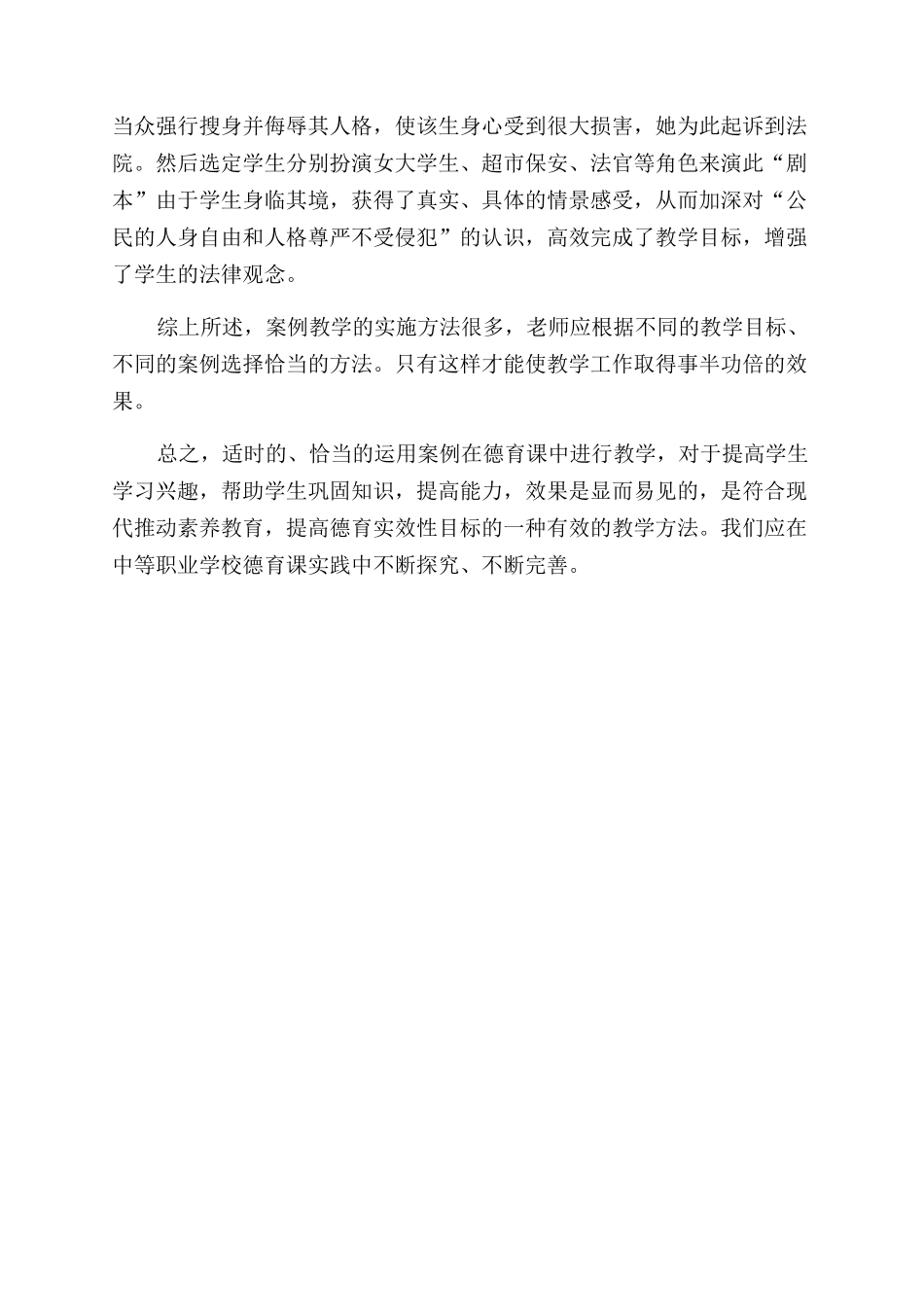 当众强行搜身并侮辱其人格，使该生身心受到很大损害，她为此起诉到法院。然后选定学生分别扮演女大学生、超市保安、法官等角色来演此“剧本”由于学生身临其境，获得了真实、具体的情景感受，从而加深对“公民的人身自由和人格尊严不受侵犯”的认识，高效完成了教学目标，增强了学生的法律观念。

综上所述，案例教学的实施方法很多，老师应根据不同的教学目标、不同的案例选择恰当的方法。只有这样才能使教学工作取得事半功倍的效果。

总之，适时的、恰当的运用案例在德育课中进行教学，对于提高学生学习兴趣，帮助学生巩固知识，提高能力，效果是显而易见的，是符合现代推动素养教育，提高德育实效性目标的一种有效的教学方法。我们应在中等职业学校德育课实践中不断探究、不断完善。